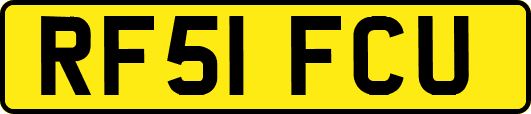 RF51 FCU